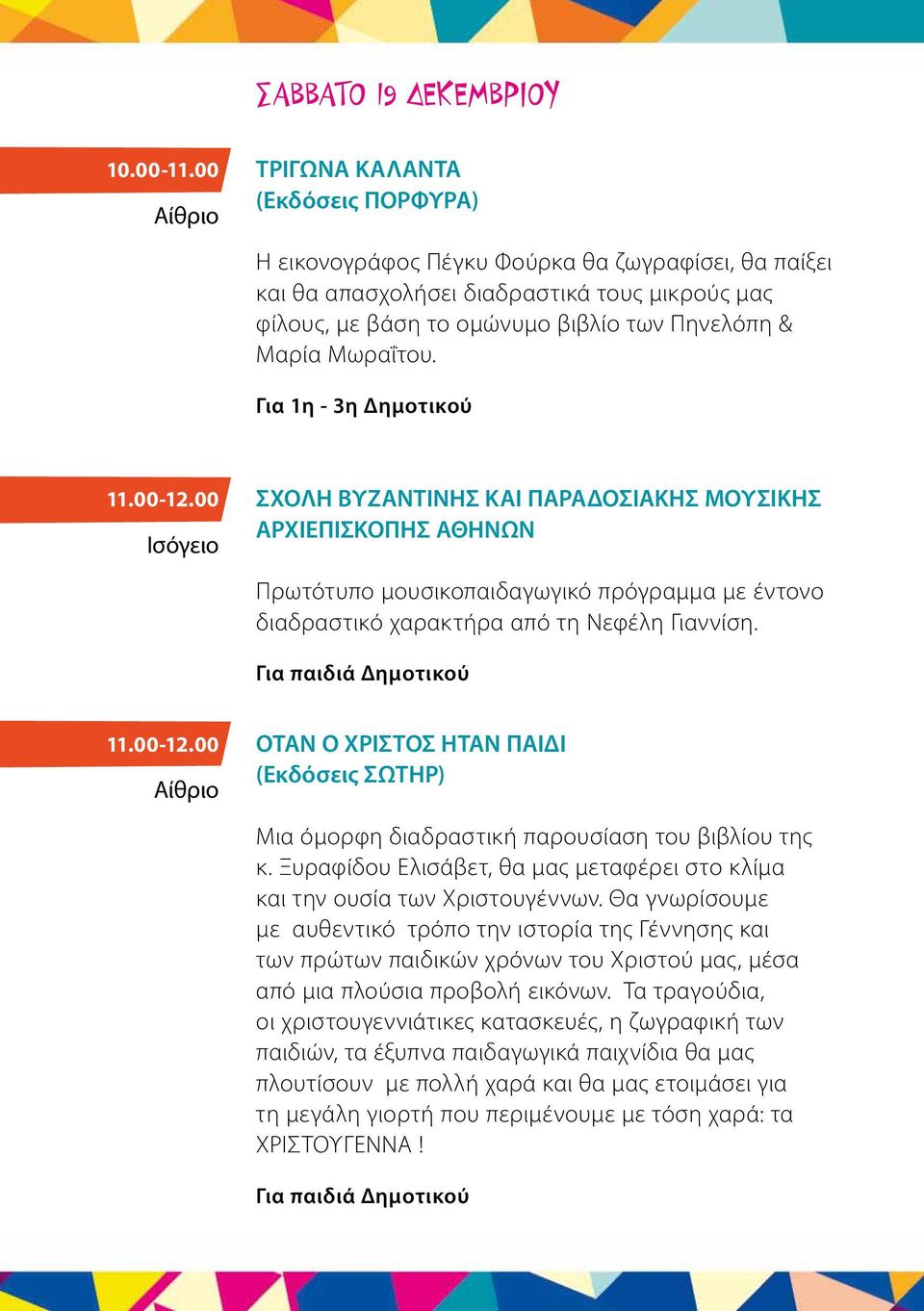 ΣΑΒΒΑΤΟ 19 ΔΕΚΕΜΒΡΙΟΥ

10.00-11.00
Αίθριο

ΤΡΙΓΩΝΑ ΚΑΛΑΝΤΑ
(Εκδόσεις ΠΟΡΦΥΡΑ)

Η εικονογράφος Πέγκυ Φούρκα θα ζωγραφίσει, θα παίξει και θα απασχολήσει διαδραστικά τους μικρούς μας φίλους, με βάση το ομώνυμο βιβλίο των Πηνελόπη & Μαρία Μωραΐτου.

Για 1η - 3η Δημοτικού

11.00-12.00
Ισόγειο

ΣΧΟΛΗ ΒΥΖΑΝΤΙΝΗΣ ΚΑΙ ΠΑΡΑΔΟΣΙΑΚΗΣ ΜΟΥΣΙΚΗΣ ΑΡΧΙΕΠΙΣΚΟΠΗΣ ΑΘΗΝΩΝ

Πρωτότυπο μουσικοπαιδαγωγικό πρόγραμμα με έντονο διαδραστικό χαρακτήρα από τη Νεφέλη Γιαννίση.

Για παιδιά Δημοτικού

11.00-12.00
Αίθριο

ΟΤΑΝ Ο ΧΡΙΣΤΟΣ ΗΤΑΝ ΠΑΙΔΙ
(Εκδόσεις ΣΩΤΗΡ)

Μια όμορφη διαδραστική παρουσίαση του βιβλίου της κ. Ξυραφίδου Ελισάβετ, θα μας μεταφέρει στο κλίμα και την ουσία των Χριστουγέννων. Θα γνωρίσουμε με αυθεντικό τρόπο την ιστορία της Γέννησης και των πρώτων παιδικών χρόνων του Χριστού μας, μέσα από μια πλούσια προβολή εικόνων. Τα τραγούδια, οι χριστουγεννιάτικες κατασκευές, η ζωγραφική των παιδιών, τα έξυπνα παιδαγωγικά παιχνίδια θα μας πλουτίσουν με πολλή χαρά και θα μας ετοιμάσει για τη μεγάλη γιορτή που περιμένουμε με τόση χαρά: τα ΧΡΙΣΤΟΥΓΕΝΝΑ !

Για παιδιά Δημοτικού